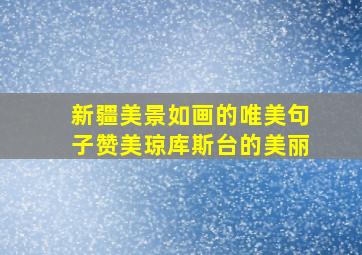 新疆美景如画的唯美句子赞美琼库斯台的美丽